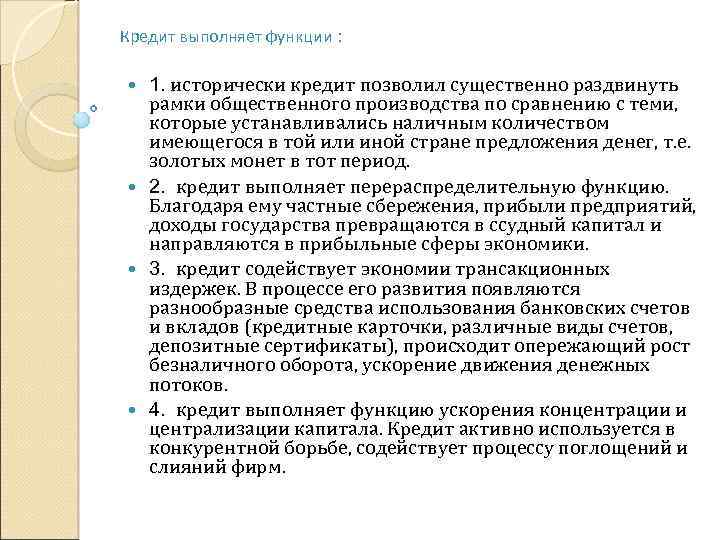 Кредит выполняет функции :

1. исторически кредит позволил существенно раздвинуть рамки общественного производства по сравнению с теми, которые устанавливались наличным количеством имеющегося в той или иной стране предложения денег, т.е. золотых монет в тот период.

2. кредит выполняет перераспределительную функцию. Благодаря ему частные сбережения, прибыли предприятий, доходы государства превращаются в ссудный капитал и направляются в прибыльные сферы экономики.

3. кредит содействует экономии трансакционных издержек. В процессе его развития появляются разнообразные средства использования банковских счетов и вкладов (кредитные карточки, различные виды счетов, депозитные сертификаты), происходит опережающий рост безналичного оборота, ускорение движения денежных потоков.

4. кредит выполняет функцию ускорения концентрации и централизации капитала. Кредит активно используется в конкурентной борьбе, содействует процессу поглощений и слияний фирм.